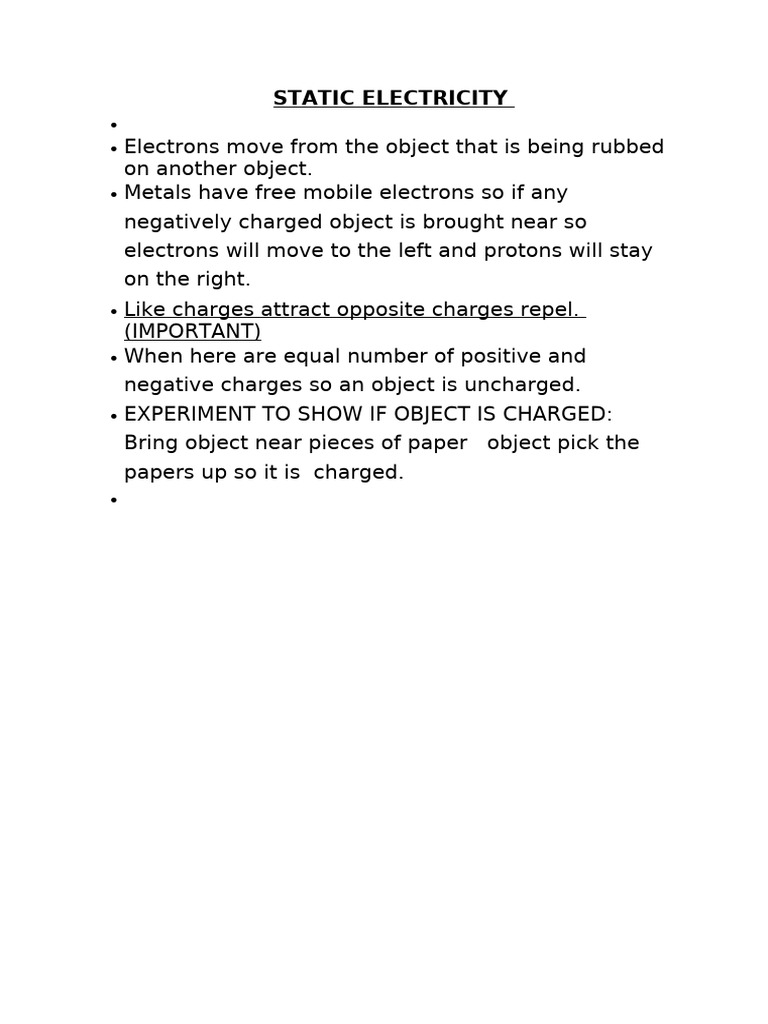 STATIC ELECTRICITY

•

• Electrons move from the object that is being rubbed on another object.

• Metals have free mobile electrons so if any negatively charged object is brought near so electrons will move to the left and protons will stay on the right.

• Like charges attract opposite charges repel. (IMPORTANT)

• When here are equal number of positive and negative charges so an object is uncharged.

• EXPERIMENT TO SHOW IF OBJECT IS CHARGED: Bring object near pieces of paper object pick the papers up so it is charged.

•